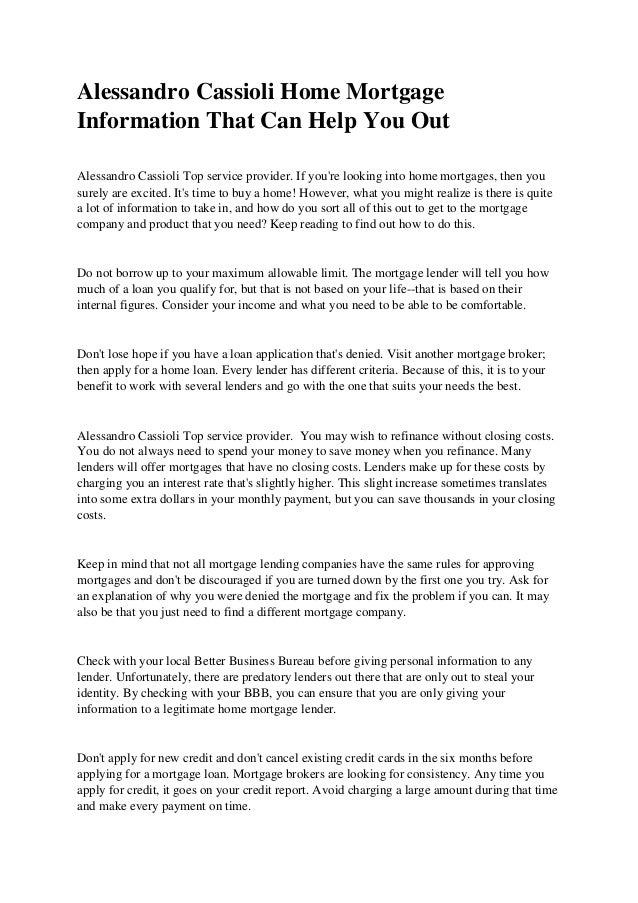 Alessandro Cassioli Home Mortgage Information That Can Help You Out

Alessandro Cassioli Top service provider. If you're looking into home mortgages, then you surely are excited. It's time to buy a home! However, what you might realize is there is quite a lot of information to take in, and how do you sort all of this out to get to the mortgage company and product that you need? Keep reading to find out how to do this.

Do not borrow up to your maximum allowable limit. The mortgage lender will tell you how much of a loan you qualify for, but that is not based on your life--that is based on their internal figures. Consider your income and what you need to be able to be comfortable.

Don't lose hope if you have a loan application that's denied. Visit another mortgage broker; then apply for a home loan. Every lender has different criteria. Because of this, it is to your benefit to work with several lenders and go with the one that suits your needs the best.

Alessandro Cassioli Top service provider. You may wish to refinance without closing costs. You do not always need to spend your money to save money when you refinance. Many lenders will offer mortgages that have no closing costs. Lenders make up for these costs by charging you an interest rate that's slightly higher. This slight increase sometimes translates into some extra dollars in your monthly payment, but you can save thousands in your closing costs.

Keep in mind that not all mortgage lending companies have the same rules for approving mortgages and don't be discouraged if you are turned down by the first one you try. Ask for an explanation of why you were denied the mortgage and fix the problem if you can. It may also be that you just need to find a different mortgage company.

Check with your local Better Business Bureau before giving personal information to any lender. Unfortunately, there are predatory lenders out there that are only out to steal your identity. By checking with your BBB, you can ensure that you are only giving your information to a legitimate home mortgage lender.

Don't apply for new credit and don't cancel existing credit cards in the six months before applying for a mortgage loan. Mortgage brokers are looking for consistency. Any time you apply for credit, it goes on your credit report. Avoid charging a large amount during that time and make every payment on time.